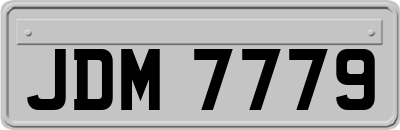 JDM 7779